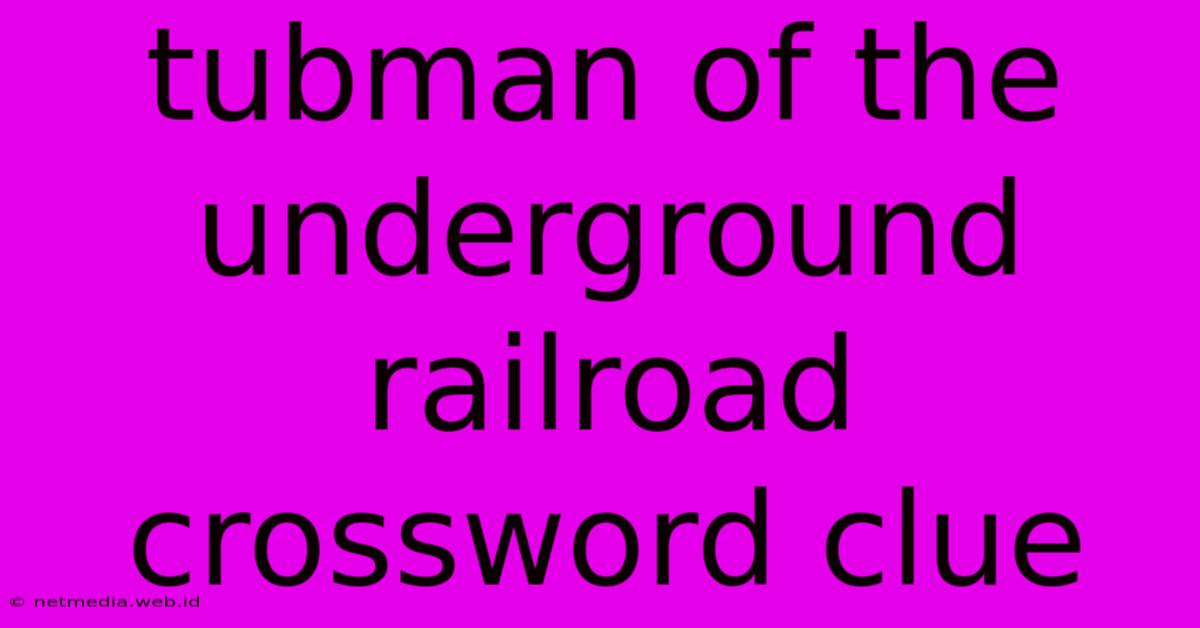 tubman of the underground railroad crossword clue

© netmedia.web.id